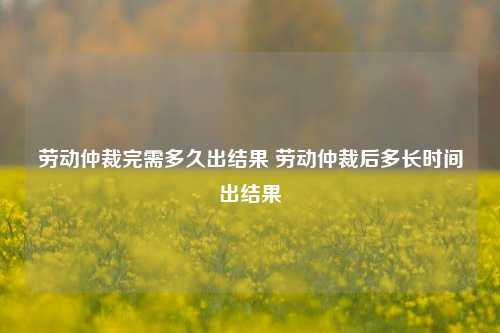 劳动仲裁完需多久出结果 劳动仲裁后多长时间出结果